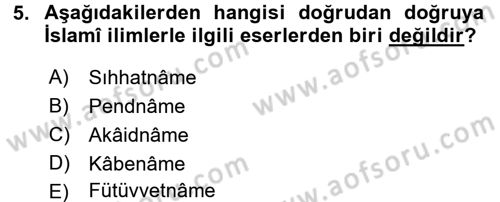 5. Aşağıdakilerden hangisi doğrudan doğruya İslamî ilimlerle ilgili eserlerden biri değildir?

A) Sıhhatnâme
B) Pendnâme
C) Akâidnâme
D) Kâbenâme
E) Fütüvvetnâme

www.aofsoru.com
www.aofsoru.com
www.aofsoru.com
www.aofsoru.com